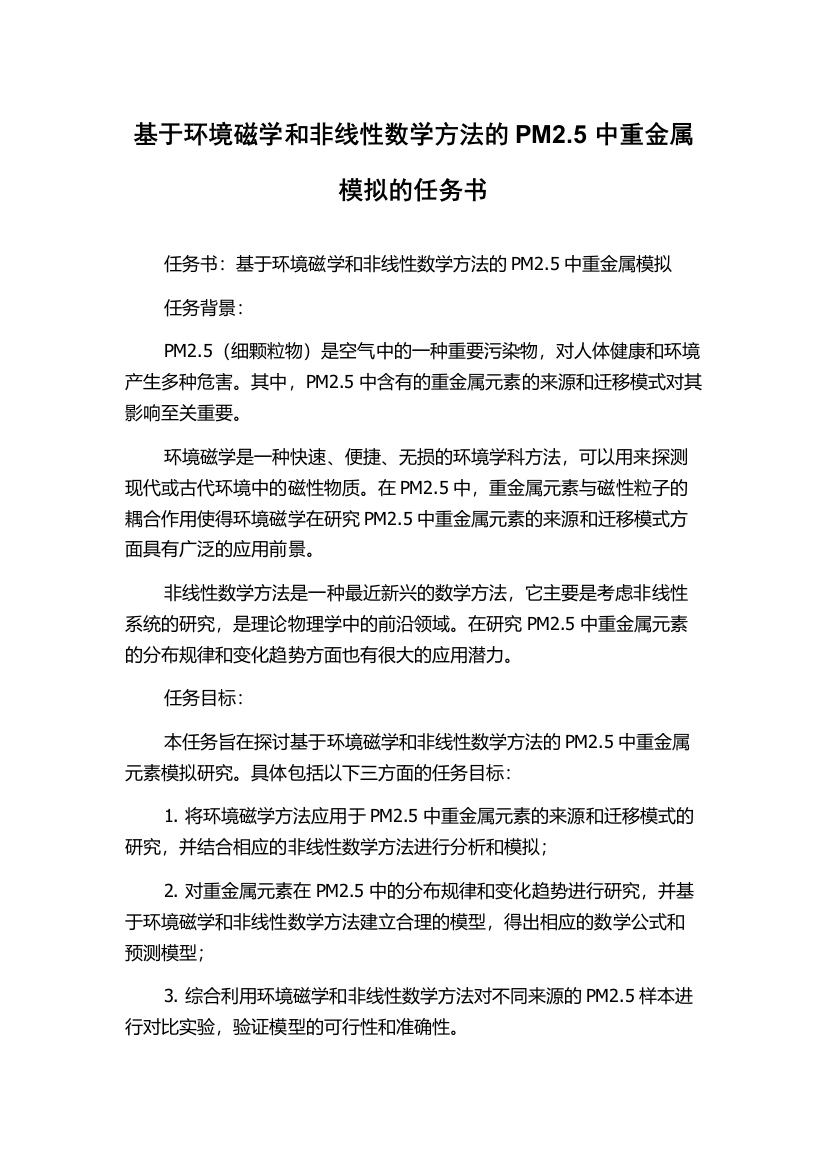 基于环境磁学和非线性数学方法的 PM2.5 中重金属模拟的任务书

任务书：基于环境磁学和非线性数学方法的 PM2.5 中重金属模拟

任务背景：

PM2.5（细颗粒物）是空气中的一种重要污染物，对人体健康和环境产生多种危害。其中，PM2.5 中含有的重金属元素的来源和迁移模式对其影响至关重要。

环境磁学是一种快速、便捷、无损的环境学科方法，可以用来探测现代或古代环境中的磁性物质。在 PM2.5 中，重金属元素与磁性粒子的耦合作用使得环境磁学在研究 PM2.5 中重金属元素的来源和迁移模式方面具有广泛的应用前景。

非线性数学方法是一种最近新兴的数学方法，它主要是考虑非线性系统的研究，是理论物理学中的前沿领域。在研究 PM2.5 中重金属元素的分布规律和变化趋势方面也有很大的应用潜力。

任务目标：

本任务旨在探讨基于环境磁学和非线性数学方法的 PM2.5 中重金属元素模拟研究。具体包括以下三方面的任务目标：

1. 将环境磁学方法应用于 PM2.5 中重金属元素的来源和迁移模式的研究，并结合相应的非线性数学方法进行分析和模拟；

2. 对重金属元素在 PM2.5 中的分布规律和变化趋势进行研究，并基于环境磁学和非线性数学方法建立合理的模型，得出相应的数学公式和预测模型；

3. 综合利用环境磁学和非线性数学方法对不同来源的 PM2.5 样本进行对比实验，验证模型的可行性和准确性。